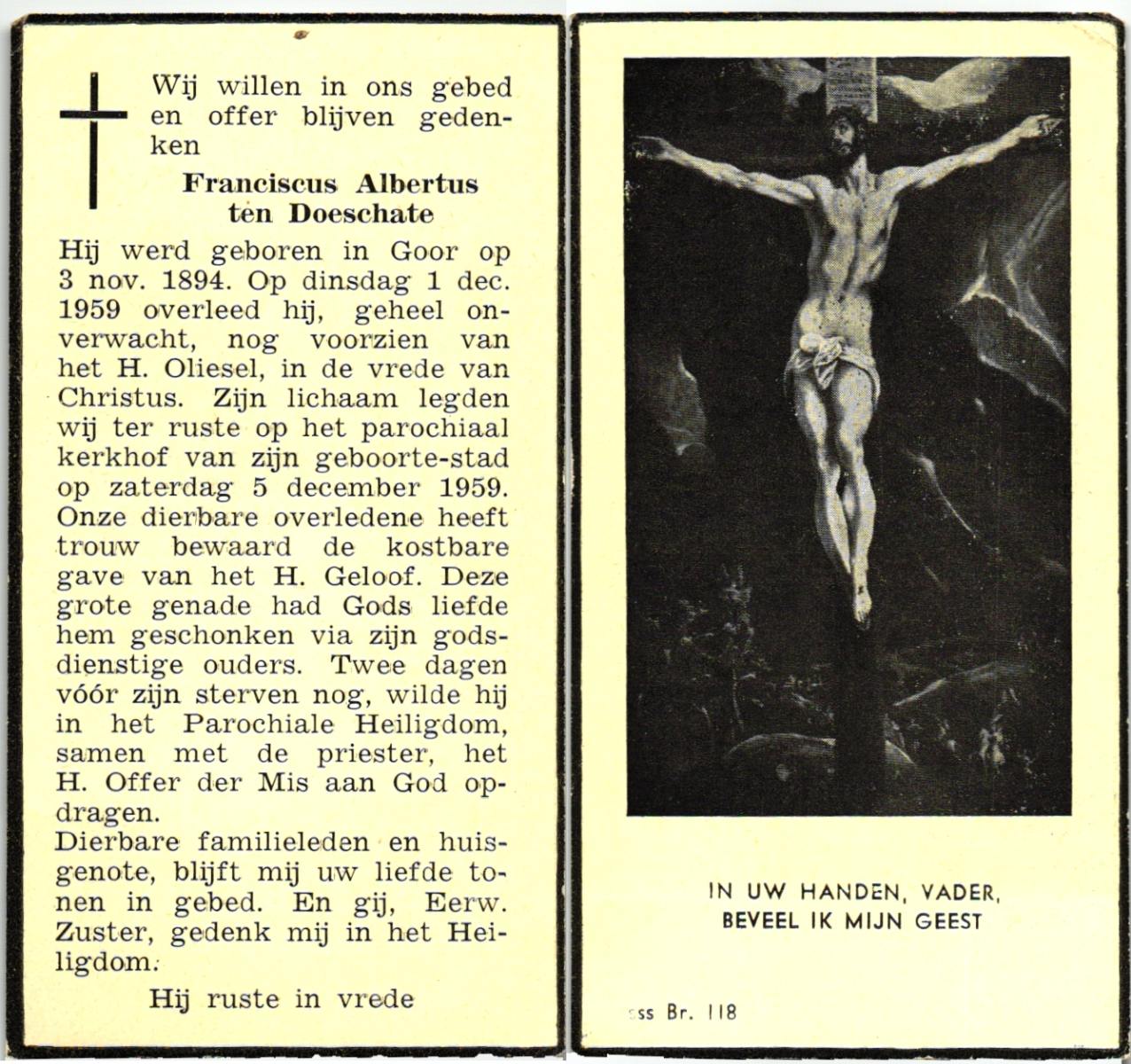 Wij willen in ons gebed en offer blijven gedenken

Franciscus Albertus ten Doeschate

Hij werd geboren in Goor op 3 nov. 1894. Op dinsdag 1 dec. 1959 overleed hij, geheel onverwacht, nog voorzien van het H. Oliesel, in de vrede van Christus. Zijn lichaam legden wij ter ruste op het parochiaal kerkhof van zijn geboorte-stad op zaterdag 5 december 1959. Onze dierbare overledene heeft trouw bewaard de kostbare gave van het H. Geloof. Deze grote genade had Gods liefde hem geschonken via zijn godsdienstige ouders. Twee dagen vóór zijn sterven nog, wilde hij in het Parochiale Heiligdom, samen met de priester, het H. Offer der Mis aan God opdragen.
Dierbare familieleden en huisgenote, blijft mij uw liefde tonen in gebed. En gij, Eerw. Zuster, gedenk mij in het Heiligdom.

Hij ruste in vrede

IN UW HANDEN, VADER,
BEVEEL IK MIJN GEEST

ss Br. 118